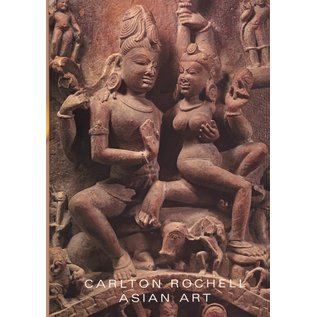 CARLTON ROCHELL
ASIAN ART